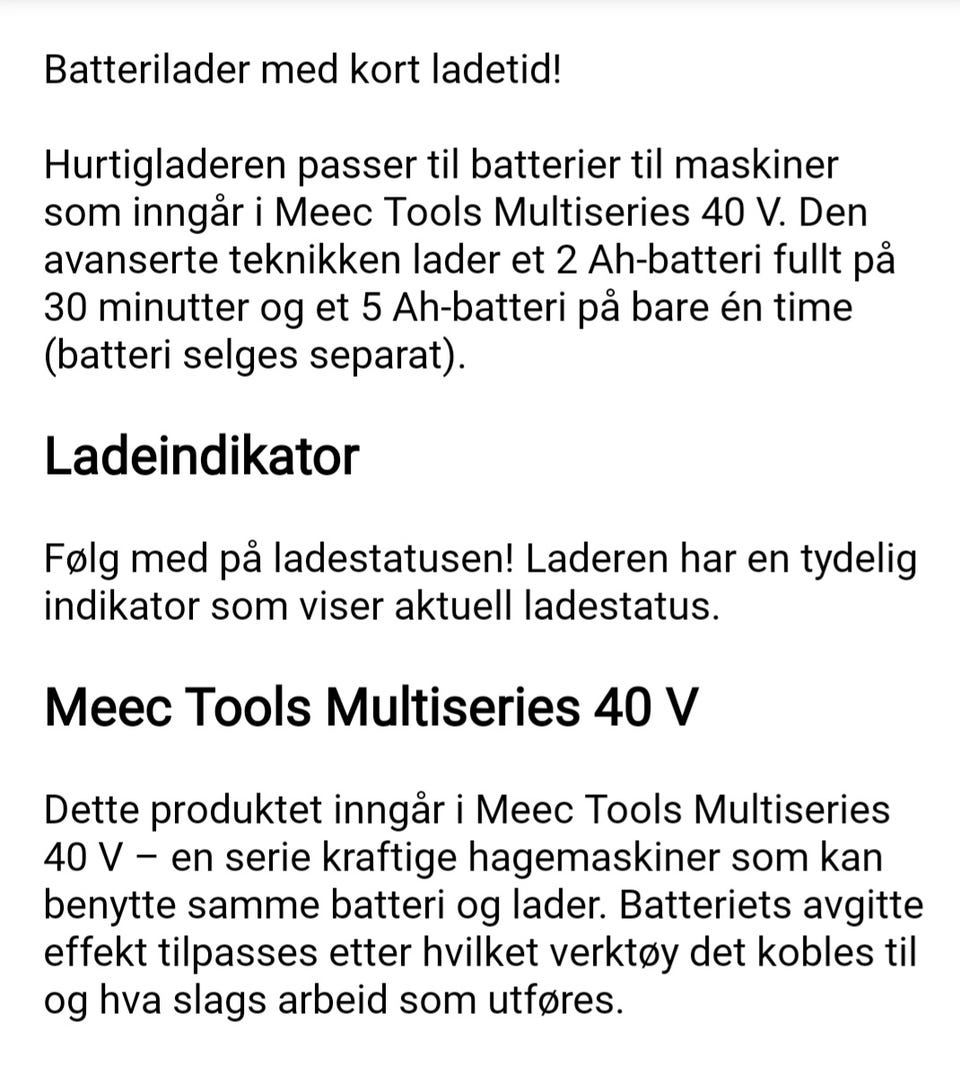 Batterilader med kort ladetid!

Hurtigladeren passer til batterier til maskiner som inngår i Meec Tools Multiseries 40 V. Den avanserte teknikken lader et 2 Ah-batteri fullt på 30 minutter og et 5 Ah-batteri på bare én time (batteri selges separat).

Ladeindikator

Følg med på ladestatusen! Laderen har en tydelig indikator som viser aktuell ladestatus.

Meec Tools Multiseries 40 V

Dette produktet inngår i Meec Tools Multiseries 40 V – en serie kraftige hagemaskiner som kan benytte samme batteri og lader. Batteriets avgitte effekt tilpasses etter hvilket verktøy det kobles til og hva slags arbeid som utføres.